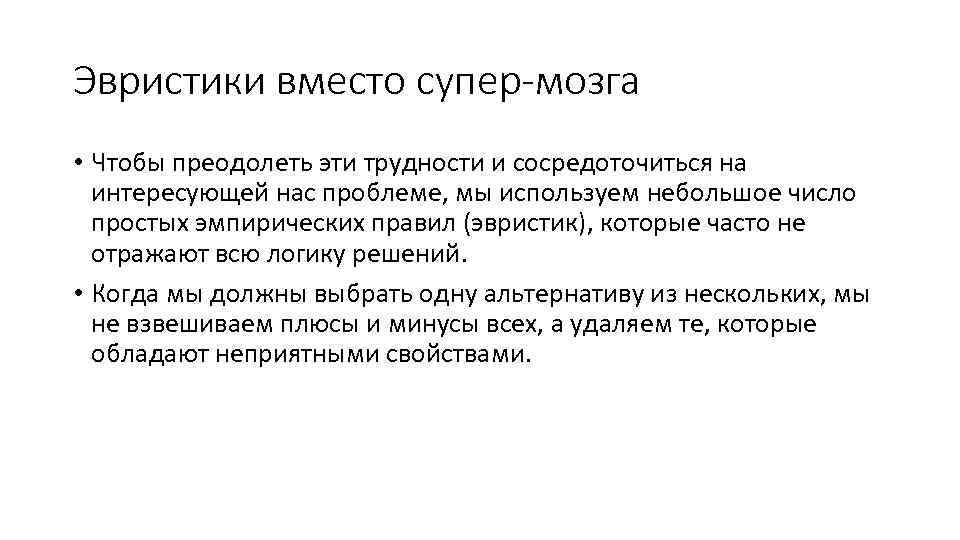 Эвристики вместо супер-мозга

• Чтобы преодолеть эти трудности и сосредоточиться на интересующей нас проблеме, мы используем небольшое число простых эмпирических правил (эвристик), которые часто не отражают всю логику решений.

• Когда мы должны выбрать одну альтернативу из нескольких, мы не взвешиваем плюсы и минусы всех, а удаляем те, которые обладают неприятными свойствами.